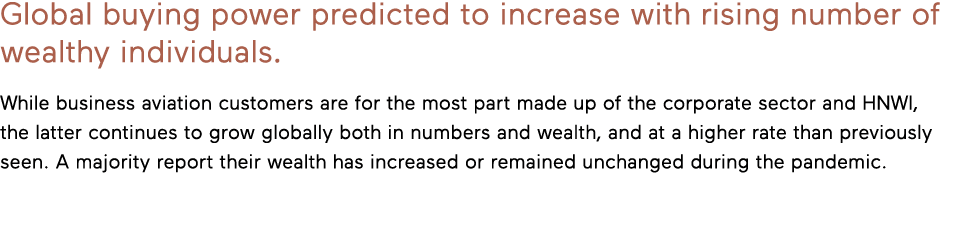 Global buying power predicted to increase with rising number of wealthy individuals.

While business aviation customers are for the most part made up of the corporate sector and HNWI, the latter continues to grow globally both in numbers and wealth, and at a higher rate than previously seen. A majority report their wealth has increased or remained unchanged during the pandemic.